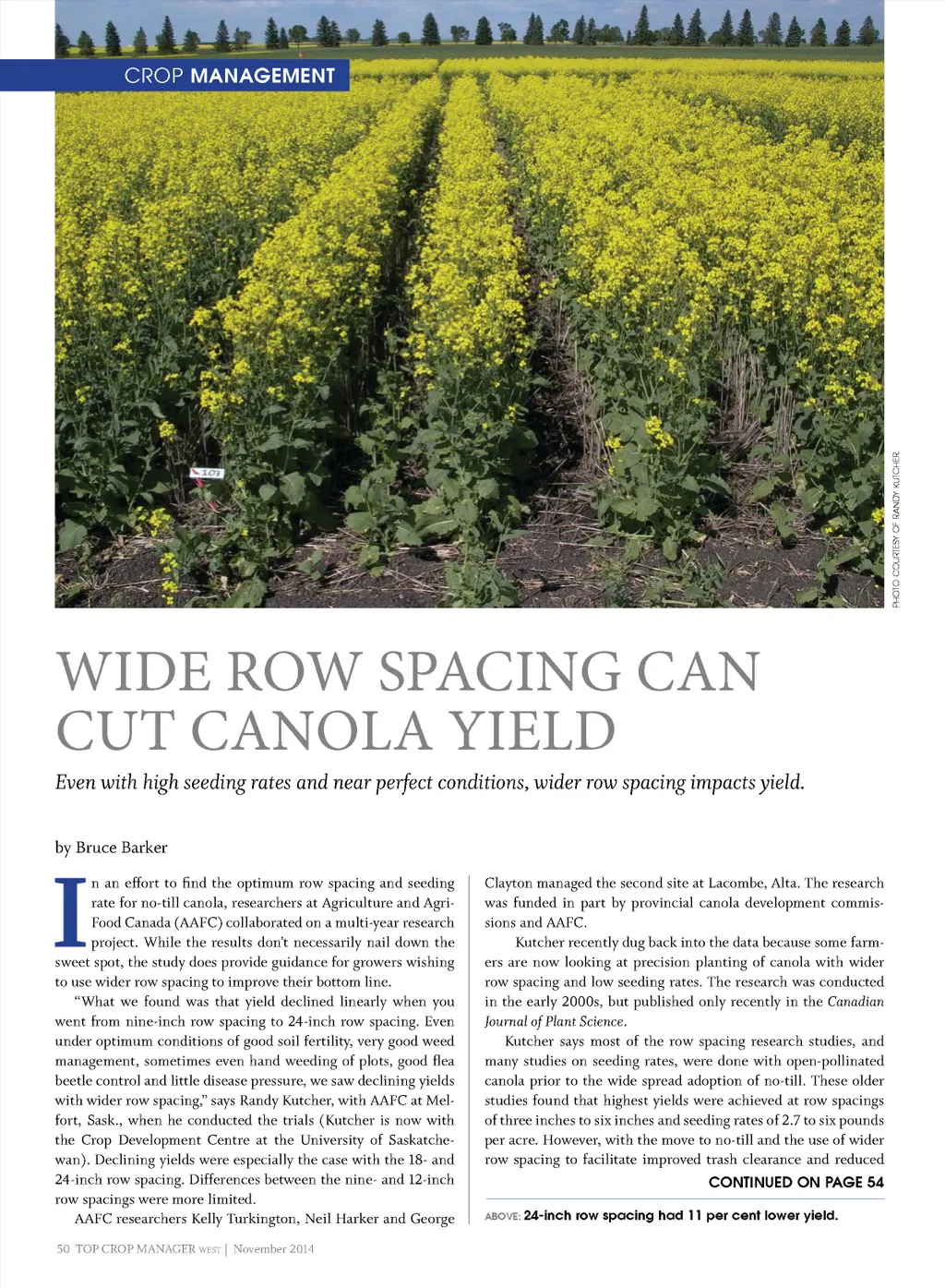 CROP MANAGEMENT

103

PHOTO COURTESY OF RANDY KUTCHER

WIDE ROW SPACING CAN CUT CANOLA YIELD

Even with high seeding rates and near perfect conditions, wider row spacing impacts yield.

by Bruce Barker

In an effort to find the optimum row spacing and seeding rate for no-till canola, researchers at Agriculture and Agri-Food Canada (AAFC) collaborated on a multi-year research project. While the results don't necessarily nail down the sweet spot, the study does provide guidance for growers wishing to use wider row spacing to improve their bottom line.

"What we found was that yield declined linearly when you went from nine-inch row spacing to 24-inch row spacing. Even under optimum conditions of good soil fertility, very good weed management, sometimes even hand weeding of plots, good flea beetle control and little disease pressure, we saw declining yields with wider row spacing," says Randy Kutcher, with AAFC at Melfort, Sask., when he conducted the trials (Kutcher is now with the Crop Development Centre at the University of Saskatchewan). Declining yields were especially the case with the 18- and 24-inch row spacing. Differences between the nine- and 12-inch row spacings were more limited.

AAFC researchers Kelly Turkington, Neil Harker and George Clayton managed the second site at Lacombe, Alta. The research was funded in part by provincial canola development commissions and AAFC.

Kutcher recently dug back into the data because some farmers are now looking at precision planting of canola with wider row spacing and low seeding rates. The research was conducted in the early 2000s, but published only recently in the Canadian Journal of Plant Science.

Kutcher says most of the row spacing research studies, and many studies on seeding rates, were done with open-pollinated canola prior to the wide spread adoption of no-till. These older studies found that highest yields were achieved at row spacings of three inches to six inches and seeding rates of 2.7 to six pounds per acre. However, with the move to no-till and the use of wider row spacing to facilitate improved trash clearance and reduced

CONTINUED ON PAGE 54

ABOVE: 24-inch row spacing had 11 per cent lower yield.

50 TOP CROP MANAGER WEST | November 2014